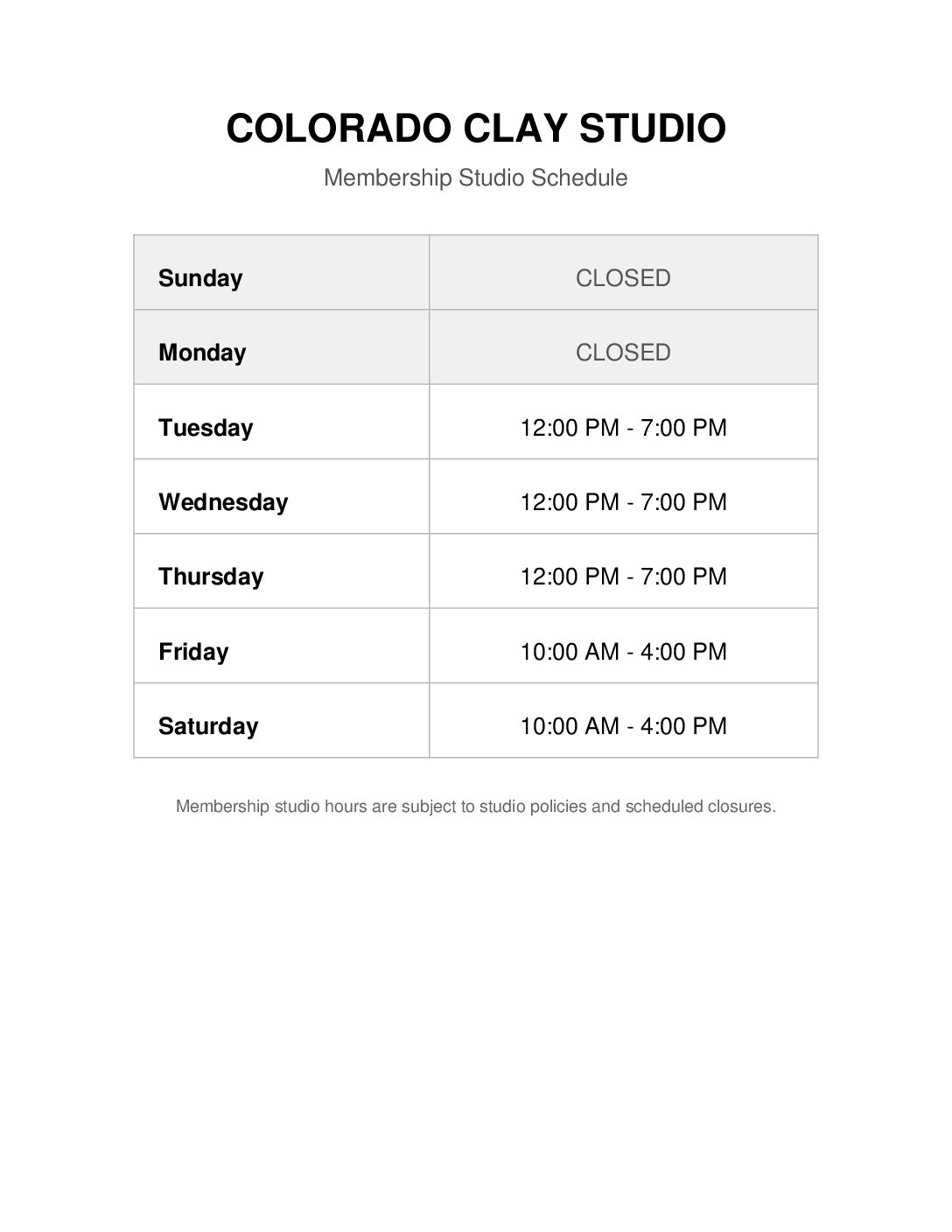 COLORADO CLAY STUDIO

Membership Studio Schedule

| Sunday | CLOSED |
|---|---|
| Monday | CLOSED |
| Tuesday | 12:00 PM - 7:00 PM |
| Wednesday | 12:00 PM - 7:00 PM |
| Thursday | 12:00 PM - 7:00 PM |
| Friday | 10:00 AM - 4:00 PM |
| Saturday | 10:00 AM - 4:00 PM |

Membership studio hours are subject to studio policies and scheduled closures.